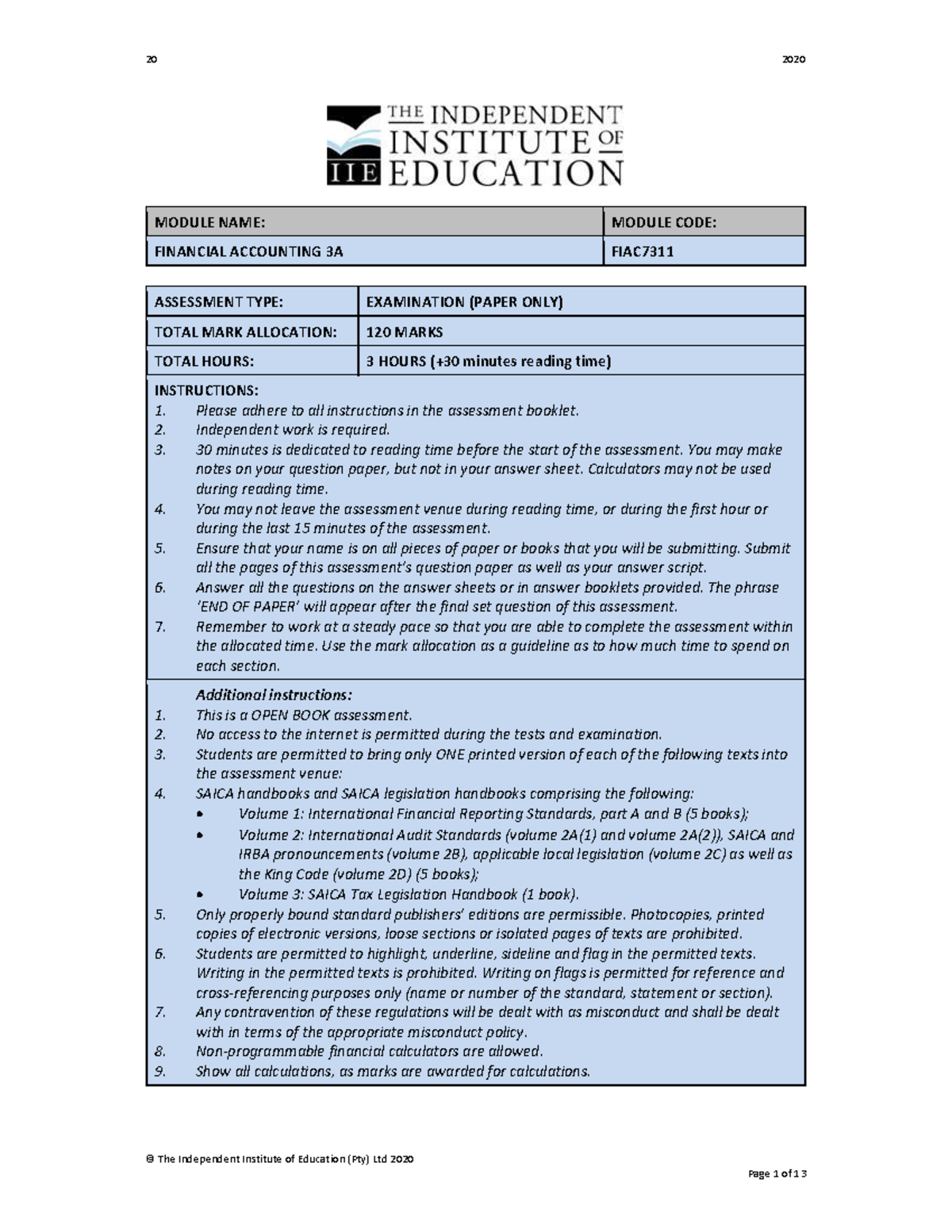 20 2020

THE INDEPENDENT INSTITUTE OF EDUCATION
IIE

| MODULE NAME: | MODULE CODE: |
|---|---|
| FINANCIAL ACCOUNTING 3A | FIAC7311 |

| ASSESSMENT TYPE: | EXAMINATION (PAPER ONLY) |
|---|---|
| TOTAL MARK ALLOCATION: | 120 MARKS |
| TOTAL HOURS: | 3 HOURS (+30 minutes reading time) |

INSTRUCTIONS:
1. Please adhere to all instructions in the assessment booklet.
2. Independent work is required.
3. 30 minutes is dedicated to reading time before the start of the assessment. You may make notes on your question paper, but not in your answer sheet. Calculators may not be used during reading time.
4. You may not leave the assessment venue during reading time, or during the first hour or during the last 15 minutes of the assessment.
5. Ensure that your name is on all pieces of paper or books that you will be submitting. Submit all the pages of this assessment's question paper as well as your answer script.
6. Answer all the questions on the answer sheets or in answer booklets provided. The phrase 'END OF PAPER' will appear after the final set question of this assessment.
7. Remember to work at a steady pace so that you are able to complete the assessment within the allocated time. Use the mark allocation as a guideline as to how much time to spend on each section.

Additional instructions:
1. This is a OPEN BOOK assessment.
2. No access to the internet is permitted during the tests and examination.
3. Students are permitted to bring only ONE printed version of each of the following texts into the assessment venue:
4. SAICA handbooks and SAICA legislation handbooks comprising the following:
• Volume 1: International Financial Reporting Standards, part A and B (5 books);
• Volume 2: International Audit Standards (volume 2A(1) and volume 2A(2)), SAICA and IRBA pronouncements (volume 2B), applicable local legislation (volume 2C) as well as the King Code (volume 2D) (5 books);
• Volume 3: SAICA Tax Legislation Handbook (1 book).
5. Only properly bound standard publishers' editions are permissible. Photocopies, printed copies of electronic versions, loose sections or isolated pages of texts are prohibited.
6. Students are permitted to highlight, underline, sideline and flag in the permitted texts. Writing in the permitted texts is prohibited. Writing on flags is permitted for reference and cross-referencing purposes only (name or number of the standard, statement or section).
7. Any contravention of these regulations will be dealt with as misconduct and shall be dealt with in terms of the appropriate misconduct policy.
8. Non-programmable financial calculators are allowed.
9. Show all calculations, as marks are awarded for calculations.

© The Independent Institute of Education (Pty) Ltd 2020

Page 1 of 13